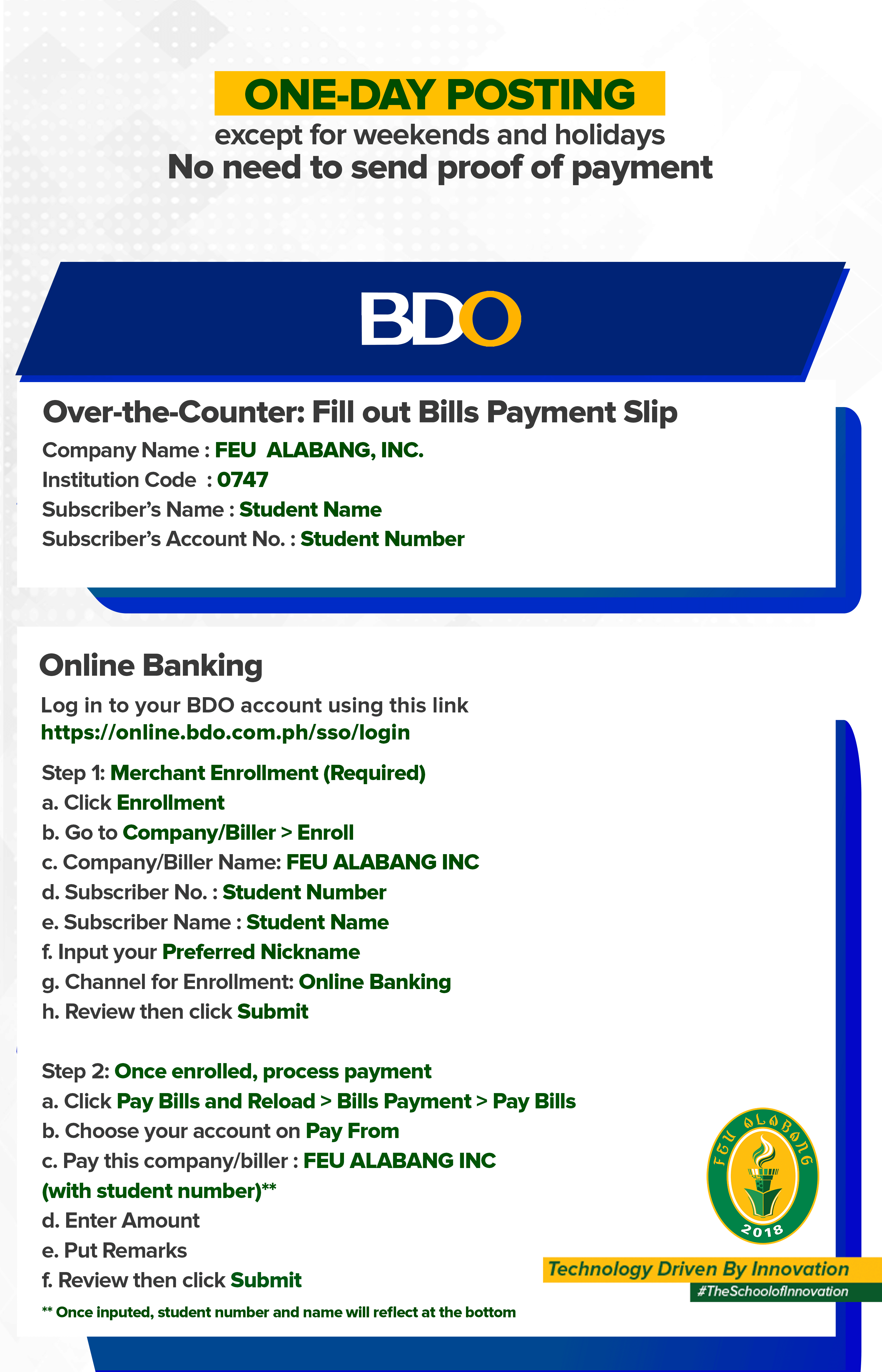 ONE-DAY POSTING
except for weekends and holidays
No need to send proof of payment

BDO

Over-the-Counter: Fill out Bills Payment Slip

Company Name : FEU ALABANG, INC.
Institution Code : 0747
Subscriber's Name : Student Name
Subscriber's Account No. : Student Number

Online Banking

Log in to your BDO account using this link
https://online.bdo.com.ph/sso/login

Step 1: Merchant Enrollment (Required)
a. Click Enrollment
b. Go to Company/Biller > Enroll
c. Company/Biller Name: FEU ALABANG INC
d. Subscriber No. : Student Number
e. Subscriber Name : Student Name
f. Input your Preferred Nickname
g. Channel for Enrollment: Online Banking
h. Review then click Submit

Step 2: Once enrolled, process payment
a. Click Pay Bills and Reload > Bills Payment > Pay Bills
b. Choose your account on Pay From
c. Pay this company/biller : FEU ALABANG INC (with student number)**
d. Enter Amount
e. Put Remarks
f. Review then click Submit

** Once inputed, student number and name will reflect at the bottom

FEU ALABANG
2018

Technology Driven By Innovation
#TheSchoolofInnovation